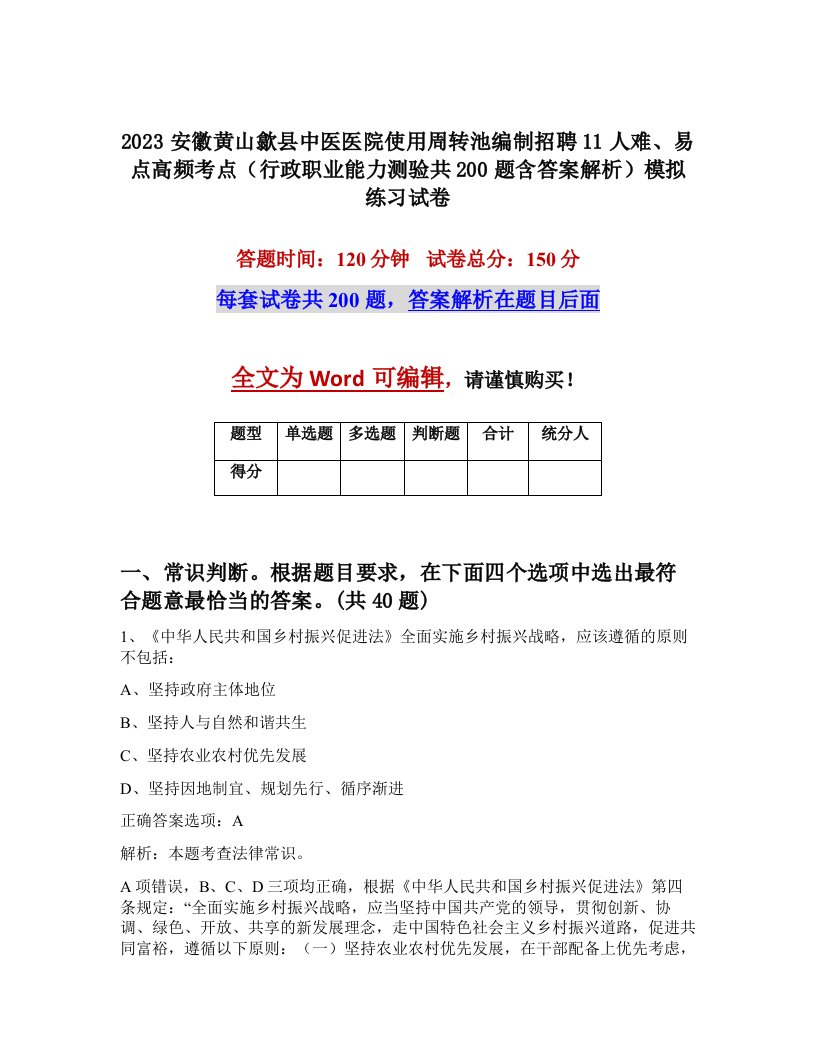 2023 安徽黄山歙县中医医院使用周转池编制招聘 11 人难、易点高频考点（行政职业能力测验共 200 题含答案解析）模拟练习试卷

答题时间：120 分钟　试卷总分：150 分

每套试卷共 200 题，答案解析在题目后面

全文为 Word 可编辑，请谨慎购买！

| 题型 | 单选题 | 多选题 | 判断题 | 合计 | 统分人 |
|---|---|---|---|---|---|
| 得分 | | | | | |

一、常识判断。根据题目要求，在下面四个选项中选出最符合题意最恰当的答案。(共 40 题)

1、《中华人民共和国乡村振兴促进法》全面实施乡村振兴战略，应该遵循的原则不包括：

A、坚持政府主体地位

B、坚持人与自然和谐共生

C、坚持农业农村优先发展

D、坚持因地制宜、规划先行、循序渐进

正确答案选项：A

解析：本题考查法律常识。

A 项错误，B、C、D 三项均正确，根据《中华人民共和国乡村振兴促进法》第四条规定：“全面实施乡村振兴战略，应当坚持中国共产党的领导，贯彻创新、协调、绿色、开放、共享的新发展理念，走中国特色社会主义乡村振兴道路，促进共同富裕，遵循以下原则：（一）坚持农业农村优先发展，在干部配备上优先考虑，